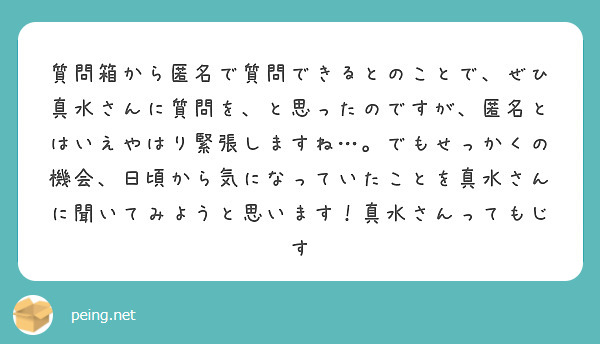 質問箱から匿名で質問できるとのことで、ぜひ真水さんに質問を、と思ったのですが、匿名とはいえやはり緊張しますね…。でもせっかくの機会、日頃から気になっていたことを真水さんに聞いてみようと思います！真水さんってもじす

peing.net